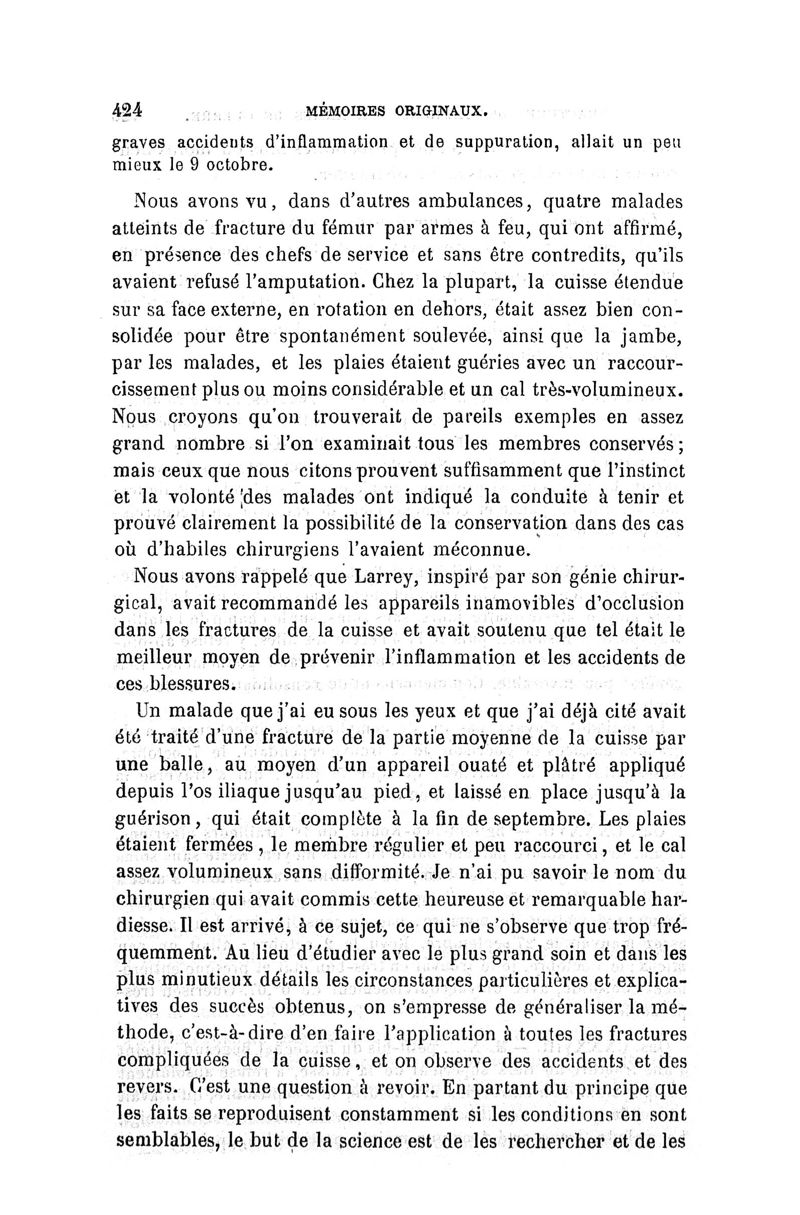 424 MÉMOIRES ORIGINAUX.

graves accidents d'inflammation et de suppuration, allait un peu mieux le 9 octobre.

Nous avons vu, dans d'autres ambulances, quatre malades atteints de fracture du fémur par armes à feu, qui ont affirmé, en présence des chefs de service et sans être contredits, qu'ils avaient refusé l'amputation. Chez la plupart, la cuisse étendue sur sa face externe, en rotation en dehors, était assez bien consolidée pour être spontanément soulevée, ainsi que la jambe, par les malades, et les plaies étaient guéries avec un raccourcissement plus ou moins considérable et un cal très-volumineux. Nous croyons qu'on trouverait de pareils exemples en assez grand nombre si l'on examinait tous les membres conservés; mais ceux que nous citons prouvent suffisamment que l'instinct et la volonté des malades ont indiqué la conduite à tenir et prouvé clairement la possibilité de la conservation dans des cas où d'habiles chirurgiens l'avaient méconnue.

Nous avons rappelé que Larrey, inspiré par son génie chirurgical, avait recommandé les appareils inamovibles d'occlusion dans les fractures de la cuisse et avait soutenu que tel était le meilleur moyen de prévenir l'inflammation et les accidents de ces blessures.

Un malade que j'ai eu sous les yeux et que j'ai déjà cité avait été traité d'une fracture de la partie moyenne de la cuisse par une balle, au moyen d'un appareil ouaté et plâtré appliqué depuis l'os iliaque jusqu'au pied, et laissé en place jusqu'à la guérison, qui était complète à la fin de septembre. Les plaies étaient fermées, le membre régulier et peu raccourci, et le cal assez volumineux sans difformité. Je n'ai pu savoir le nom du chirurgien qui avait commis cette heureuse et remarquable hardiesse. Il est arrivé, à ce sujet, ce qui ne s'observe que trop fréquemment. Au lieu d'étudier avec le plus grand soin et dans les plus minutieux détails les circonstances particulières et explicatives des succès obtenus, on s'empresse de généraliser la méthode, c'est-à-dire d'en faire l'application à toutes les fractures compliquées de la cuisse, et on observe des accidents et des revers. C'est une question à revoir. En partant du principe que les faits se reproduisent constamment si les conditions en sont semblables, le but de la science est de les rechercher et de les